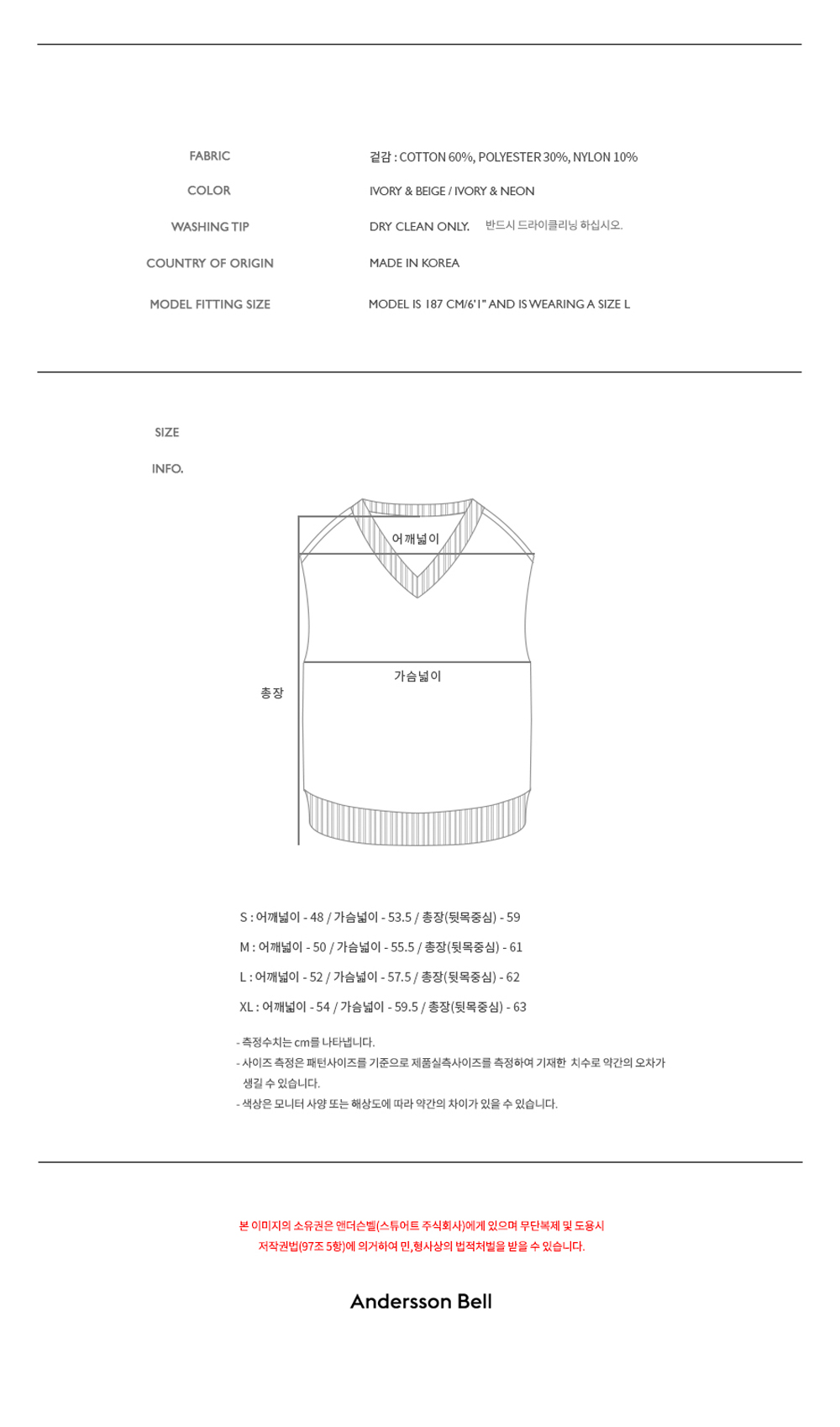 FABRIC
겉감 : COTTON 60%, POLYESTER 30%, NYLON 10%

COLOR
IVORY & BEIGE / IVORY & NEON

WASHING TIP
DRY CLEAN ONLY. 반드시 드라이클리닝 하십시오.

COUNTRY OF ORIGIN
MADE IN KOREA

MODEL FITTING SIZE
MODEL IS 187 CM/6'1" AND IS WEARING A SIZE L

SIZE
INFO.

어깨넓이
가슴넓이
총장

S : 어깨넓이 - 48 / 가슴넓이 - 53.5 / 총장(뒷목중심) - 59

M : 어깨넓이 - 50 / 가슴넓이 - 55.5 / 총장(뒷목중심) - 61

L : 어깨넓이 - 52 / 가슴넓이 - 57.5 / 총장(뒷목중심) - 62

XL : 어깨넓이 - 54 / 가슴넓이 - 59.5 / 총장(뒷목중심) - 63

- 측정수치는 cm를 나타냅니다.
- 사이즈 측정은 패턴사이즈를 기준으로 제품실측사이즈를 측정하여 기재한 치수로 약간의 오차가 생길 수 있습니다.
- 색상은 모니터 사양 또는 해상도에 따라 약간의 차이가 있을 수 있습니다.

본 이미지의 소유권은 앤더슨벨(스튜어트 주식회사)에게 있으며 무단복제 및 도용시 저작권법(97조 5항)에 의거하여 민,형사상의 법적처벌을 받을 수 있습니다.

Andersson Bell